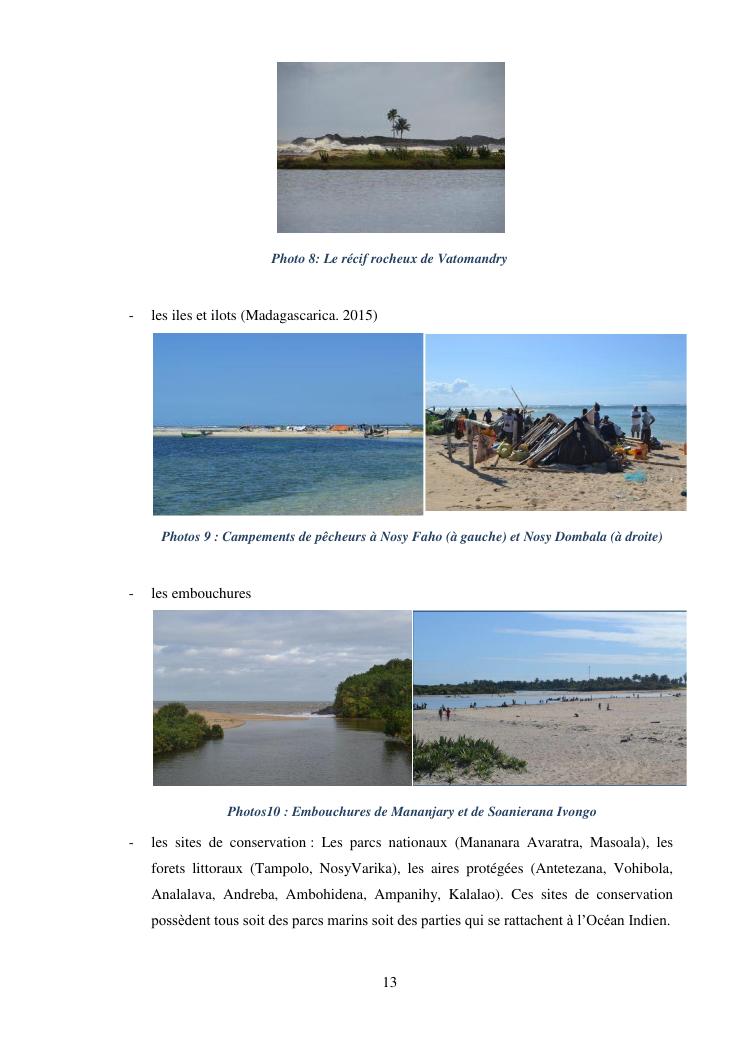 Photo 8: Le récif rocheux de Vatomandry

- les iles et ilots (Madagascarica. 2015)

Photos 9 : Campements de pêcheurs à Nosy Faho (à gauche) et Nosy Dombala (à droite)

- les embouchures

Photos10 : Embouchures de Mananjary et de Soanierana Ivongo

- les sites de conservation : Les parcs nationaux (Mananara Avaratra, Masoala), les forets littoraux (Tampolo, NosyVarika), les aires protégées (Antetezana, Vohibola, Analalava, Andreba, Ambohidena, Ampanihy, Kalalao). Ces sites de conservation possèdent tous soit des parcs marins soit des parties qui se rattachent à l'Océan Indien.

13